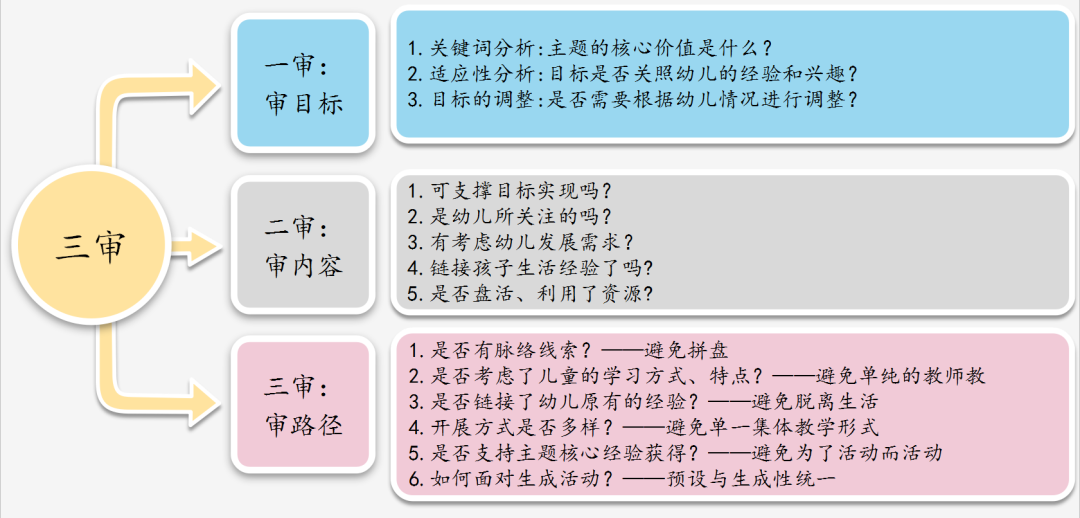 三审

一审:
审目标

1. 关键词分析:主题的核心价值是什么?
2. 适应性分析:目标是否关照幼儿的经验和兴趣?
3. 目标的调整:是否需要根据幼儿情况进行调整?

二审:
审内容

1. 可支撑目标实现吗?
2. 是幼儿所关注的吗?
3. 有考虑幼儿发展需求?
4. 链接孩子生活经验了吗?
5. 是否盘活、利用了资源?

三审:
审路径

1. 是否有脉络线索?——避免拼盘
2. 是否考虑了儿童的学习方式、特点?——避免单纯的教师教
3. 是否链接了幼儿原有的经验?——避免脱离生活
4. 开展方式是否多样?——避免单一集体教学形式
5. 是否支持主题核心经验获得?——避免为了活动而活动
6. 如何面对生成活动?——预设与生成性统一